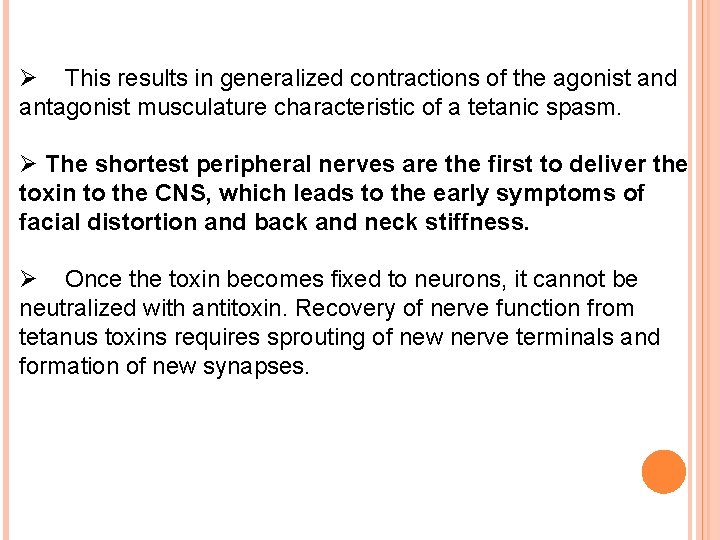 ➢ This results in generalized contractions of the agonist and antagonist musculature characteristic of a tetanic spasm.

➢ The shortest peripheral nerves are the first to deliver the toxin to the CNS, which leads to the early symptoms of facial distortion and back and neck stiffness.

➢ Once the toxin becomes fixed to neurons, it cannot be neutralized with antitoxin. Recovery of nerve function from tetanus toxins requires sprouting of new nerve terminals and formation of new synapses.